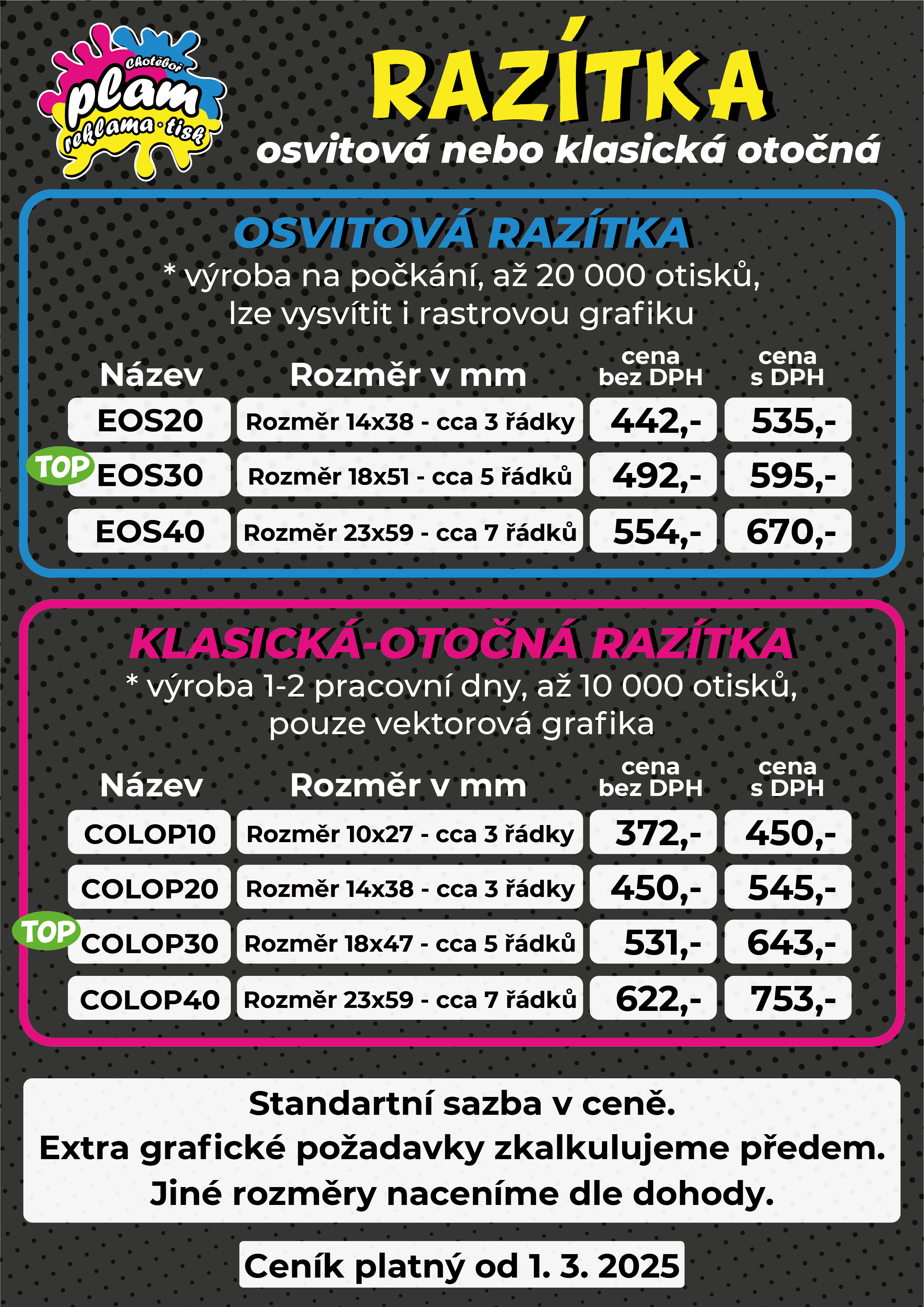 Chotěboř
plam
reklama · tisk

RAZÍTKA
osvitová nebo klasická otočná

OSVITOVÁ RAZÍTKA
* výroba na počkání, až 20 000 otisků, lze vysvítit i rastrovou grafiku

| Název | Rozměr v mm | cena bez DPH | cena s DPH |
|---|---|---|---|
| EOS20 | Rozměr 14x38 - cca 3 řádky | 442,- | 535,- |
| TOP EOS30 | Rozměr 18x51 - cca 5 řádků | 492,- | 595,- |
| EOS40 | Rozměr 23x59 - cca 7 řádků | 554,- | 670,- |

KLASICKÁ-OTOČNÁ RAZÍTKA
* výroba 1-2 pracovní dny, až 10 000 otisků, pouze vektorová grafika

| Název | Rozměr v mm | cena bez DPH | cena s DPH |
|---|---|---|---|
| COLOP10 | Rozměr 10x27 - cca 3 řádky | 372,- | 450,- |
| COLOP20 | Rozměr 14x38 - cca 3 řádky | 450,- | 545,- |
| TOP COLOP30 | Rozměr 18x47 - cca 5 řádků | 531,- | 643,- |
| COLOP40 | Rozměr 23x59 - cca 7 řádků | 622,- | 753,- |

Standartní sazba v ceně.
Extra grafické požadavky zkalkulujeme předem.
Jiné rozměry naceníme dle dohody.

Ceník platný od 1. 3. 2025